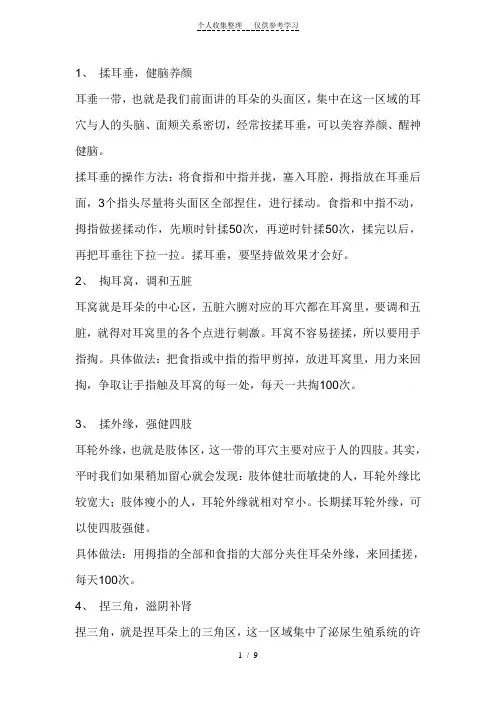 个人收集整理　仅供参考学习

1、 揉耳垂，健脑养颜

耳垂一带，也就是我们前面讲的耳朵的头面区，集中在这一区域的耳穴与人的头脑、面颊关系密切，经常按揉耳垂，可以美容养颜、醒神健脑。

揉耳垂的操作方法：将食指和中指并拢，塞入耳腔，拇指放在耳垂后面，3个指头尽量将头面区全部捏住，进行揉动。食指和中指不动，拇指做搓揉动作，先顺时针揉50次，再逆时针揉50次，揉完以后，再把耳垂往下拉一拉。揉耳垂，要坚持做效果才会好。

2、 掏耳窝，调和五脏

耳窝就是耳朵的中心区，五脏六腑对应的耳穴都在耳窝里，要调和五脏，就得对耳窝里的各个点进行刺激。耳窝不容易搓揉，所以要用手指掏。具体做法：把食指或中指的指甲剪掉，放进耳窝里，用力来回掏，争取让手指触及耳窝的每一处，每天一共掏100次。

3、 揉外缘，强健四肢

耳轮外缘，也就是肢体区，这一带的耳穴主要对应于人的四肢。其实，平时我们如果稍加留心就会发现：肢体健壮而敏捷的人，耳轮外缘比较宽大；肢体瘦小的人，耳轮外缘就相对窄小。长期揉耳轮外缘，可以使四肢强健。

具体做法：用拇指的全部和食指的大部分夹住耳朵外缘，来回揉搓，每天100次。

4、 捏三角，滋阴补肾

捏三角，就是捏耳朵上的三角区，这一区域集中了泌尿生殖系统的许

1 / 9